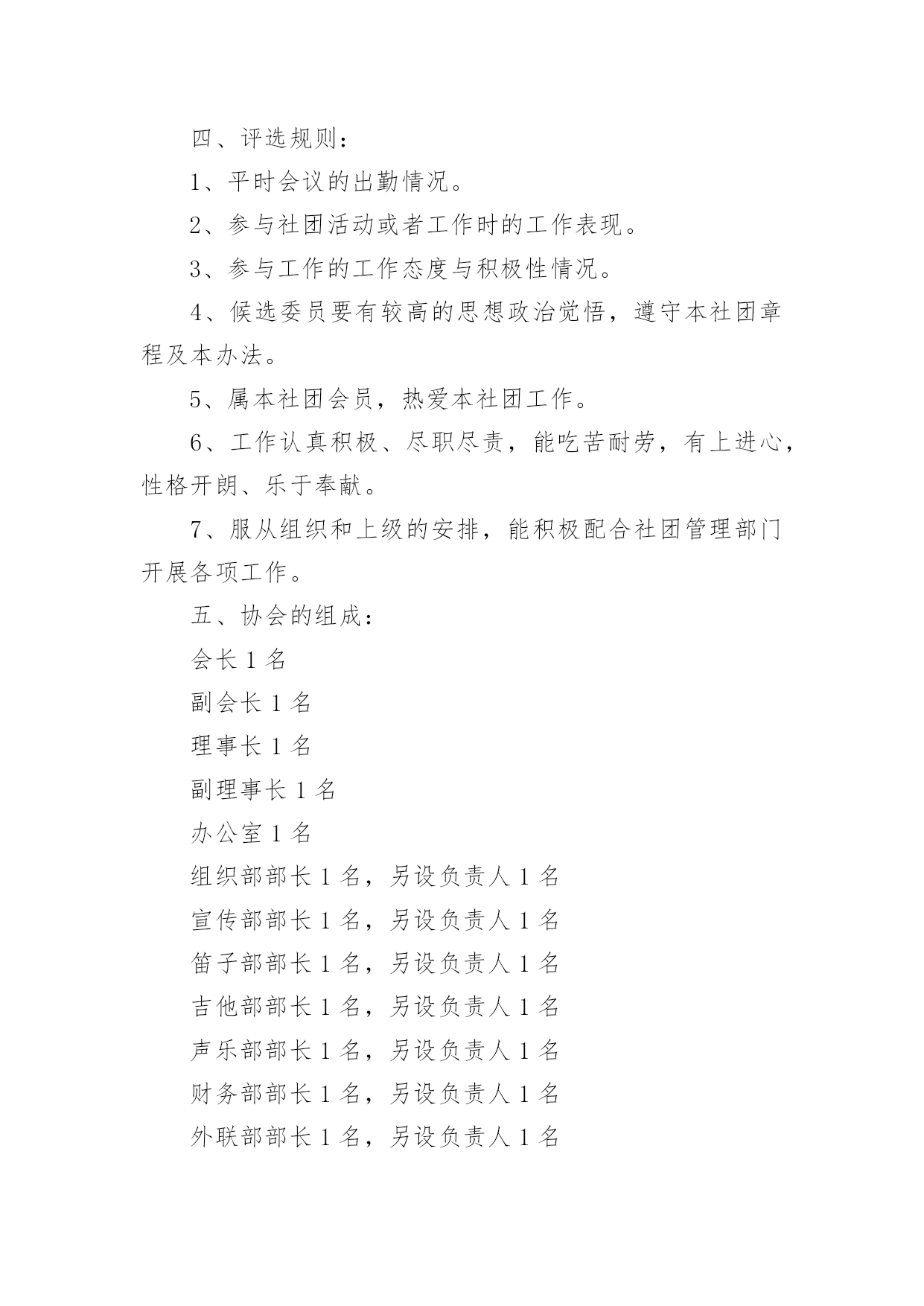 四、评选规则：

1、平时会议的出勤情况。

2、参与社团活动或者工作时的工作表现。

3、参与工作的工作态度与积极性情况。

4、候选委员要有较高的思想政治觉悟，遵守本社团章程及本办法。

5、属本社团会员，热爱本社团工作。

6、工作认真积极、尽职尽责，能吃苦耐劳，有上进心，性格开朗、乐于奉献。

7、服从组织和上级的安排，能积极配合社团管理部门开展各项工作。

五、协会的组成：

会长 1 名

副会长 1 名

理事长 1 名

副理事长 1 名

办公室 1 名

组织部部长 1 名，另设负责人 1 名

宣传部部长 1 名，另设负责人 1 名

笛子部部长 1 名，另设负责人 1 名

吉他部部长 1 名，另设负责人 1 名

声乐部部长 1 名，另设负责人 1 名

财务部部长 1 名，另设负责人 1 名

外联部部长 1 名，另设负责人 1 名